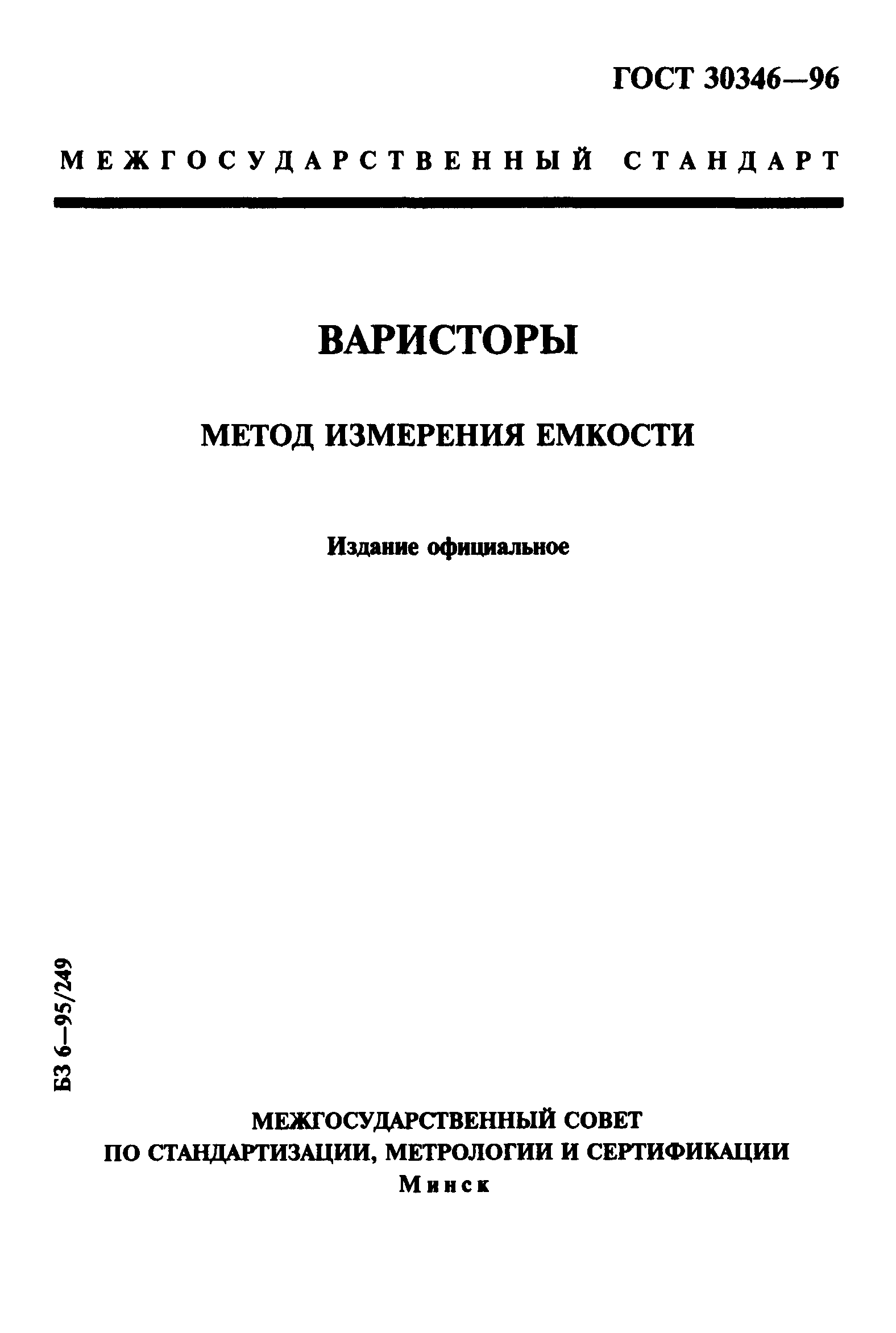 ГОСТ 30346—96

МЕЖГОСУДАРСТВЕННЫЙ СТАНДАРТ

ВАРИСТОРЫ

МЕТОД ИЗМЕРЕНИЯ ЕМКОСТИ

Издание официальное

БЗ 6—95/249

МЕЖГОСУДАРСТВЕННЫЙ СОВЕТ
ПО СТАНДАРТИЗАЦИИ, МЕТРОЛОГИИ И СЕРТИФИКАЦИИ
Минск